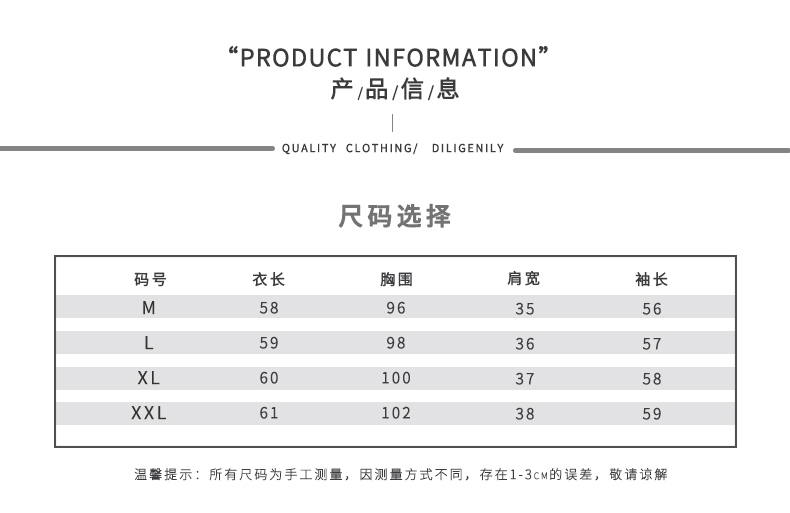 “PRODUCT INFORMATION”
产/品/信/息

QUALITY CLOTHING/ DILIGENILY

尺码选择

| 码号 | 衣长 | 胸围 | 肩宽 | 袖长 |
|---|---|---|---|---|
| M | 58 | 96 | 35 | 56 |
| L | 59 | 98 | 36 | 57 |
| XL | 60 | 100 | 37 | 58 |
| XXL | 61 | 102 | 38 | 59 |

温馨提示：所有尺码为手工测量，因测量方式不同，存在1-3CM的误差，敬请谅解